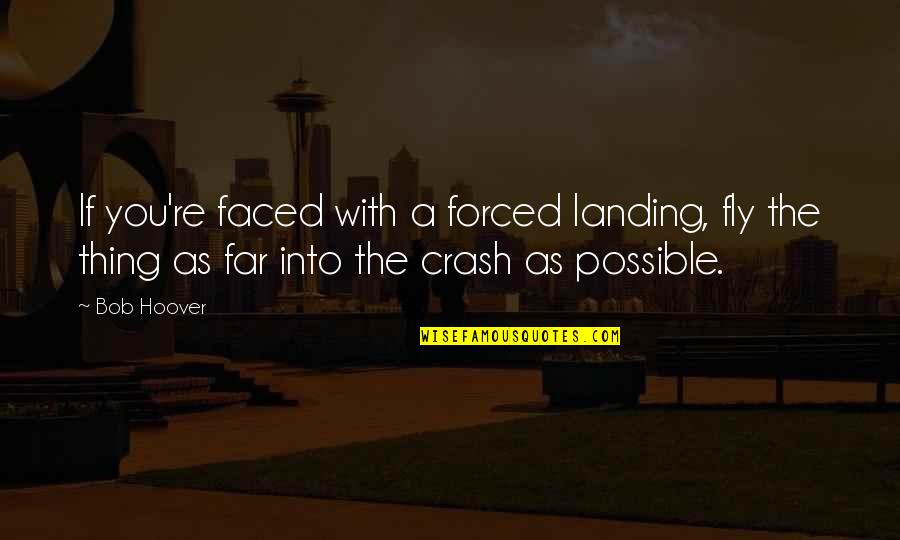 If you're faced with a forced landing, fly the thing as far into the crash as possible.

~ Bob Hoover

WISEFAMOUSQUOTES.COM